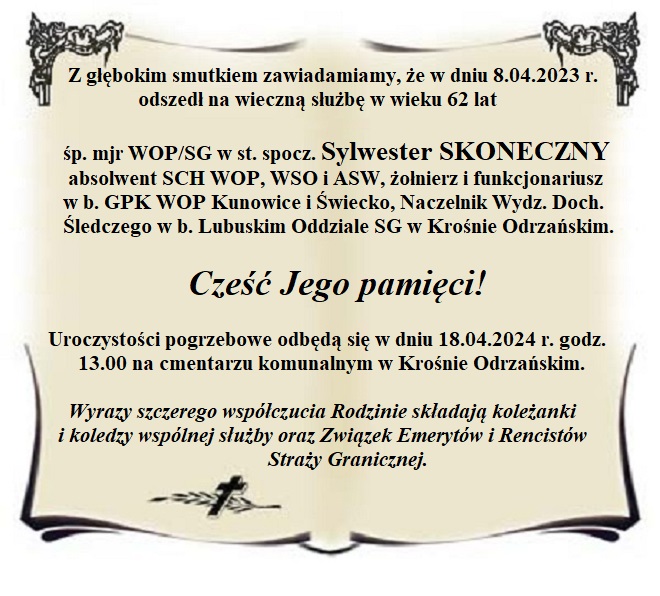 Z głębokim smutkiem zawiadamiamy, że w dniu 8.04.2023 r. odszedł na wieczną służbę w wieku 62 lat

śp. mjr WOP/SG w st. spocz. Sylwester SKONECZNY absolwent SCH WOP, WSO i ASW, żołnierz i funkcjonariusz w b. GPK WOP Kunowice i Świecko, Naczelnik Wydz. Doch. Śledczego w b. Lubuskim Oddziale SG w Krośnie Odrzańskim.

Cześć Jego pamięci!

Uroczystości pogrzebowe odbędą się w dniu 18.04.2024 r. godz. 13.00 na cmentarzu komunalnym w Krośnie Odrzańskim.

Wyrazy szczerego współczucia Rodzinie składają koleżanki i koledzy wspólnej służby oraz Związek Emerytów i Rencistów Straży Granicznej.